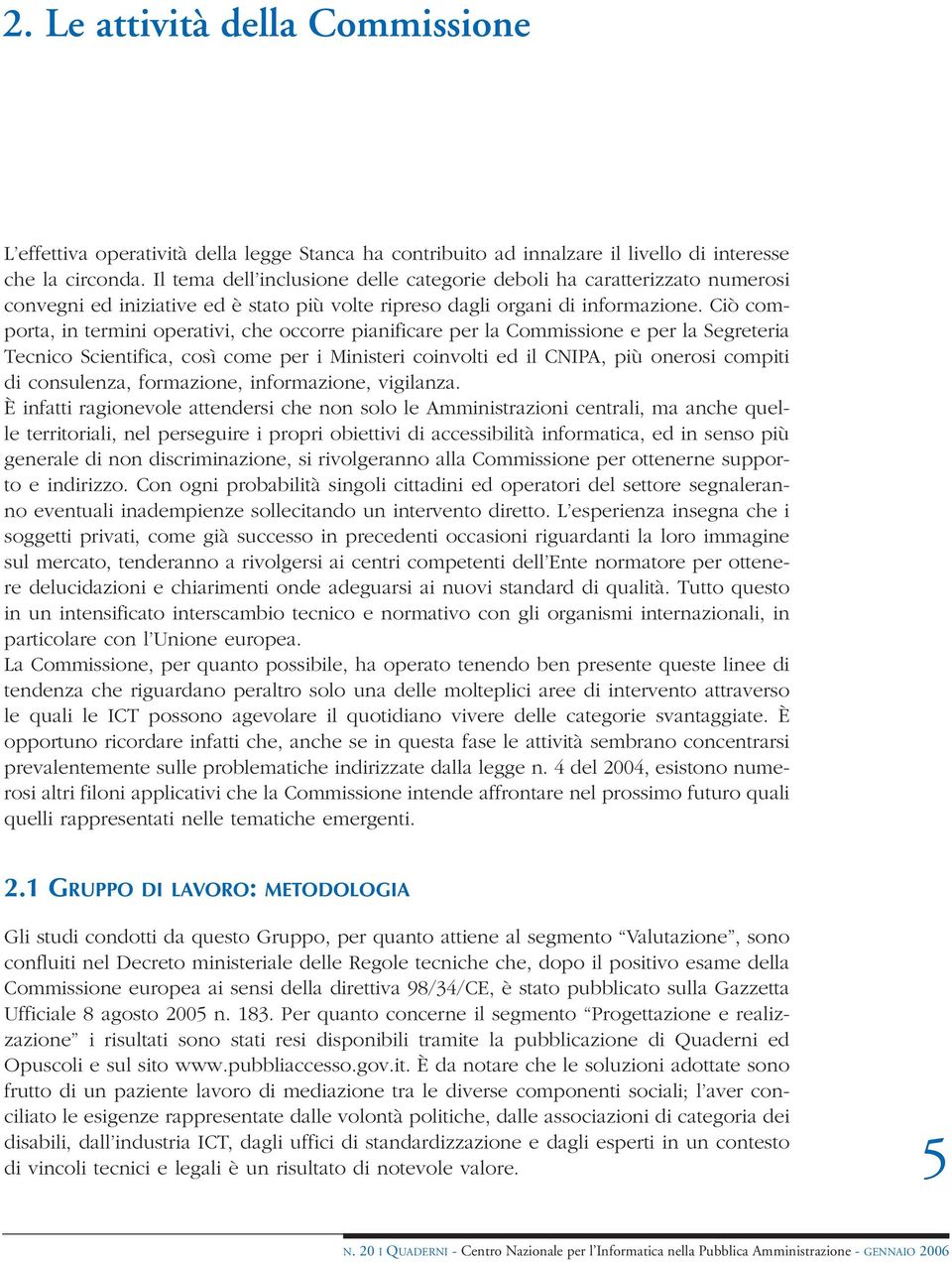 2. Le attività della Commissione

L'effettiva operatività della legge Stanca ha contribuito ad innalzare il livello di interesse che la circonda. Il tema dell'inclusione delle categorie deboli ha caratterizzato numerosi convegni ed iniziative ed è stato più volte ripreso dagli organi di informazione. Ciò comporta, in termini operativi, che occorre pianificare per la Commissione e per la Segreteria Tecnico Scientifica, così come per i Ministeri coinvolti ed il CNIPA, più onerosi compiti di consulenza, formazione, informazione, vigilanza.
È infatti ragionevole attendersi che non solo le Amministrazioni centrali, ma anche quelle territoriali, nel perseguire i propri obiettivi di accessibilità informatica, ed in senso più generale di non discriminazione, si rivolgeranno alla Commissione per ottenerne supporto e indirizzo. Con ogni probabilità singoli cittadini ed operatori del settore segnaleranno eventuali inadempienze sollecitando un intervento diretto. L'esperienza insegna che i soggetti privati, come già successo in precedenti occasioni riguardanti la loro immagine sul mercato, tenderanno a rivolgersi ai centri competenti dell'Ente normatore per ottenere delucidazioni e chiarimenti onde adeguarsi ai nuovi standard di qualità. Tutto questo in un intensificato interscambio tecnico e normativo con gli organismi internazionali, in particolare con l'Unione europea.
La Commissione, per quanto possibile, ha operato tenendo ben presente queste linee di tendenza che riguardano peraltro solo una delle molteplici aree di intervento attraverso le quali le ICT possono agevolare il quotidiano vivere delle categorie svantaggiate. È opportuno ricordare infatti che, anche se in questa fase le attività sembrano concentrarsi prevalentemente sulle problematiche indirizzate dalla legge n. 4 del 2004, esistono numerosi altri filoni applicativi che la Commissione intende affrontare nel prossimo futuro quali quelli rappresentati nelle tematiche emergenti.

2.1 GRUPPO DI LAVORO: METODOLOGIA

Gli studi condotti da questo Gruppo, per quanto attiene al segmento "Valutazione", sono confluiti nel Decreto ministeriale delle Regole tecniche che, dopo il positivo esame della Commissione europea ai sensi della direttiva 98/34/CE, è stato pubblicato sulla Gazzetta Ufficiale 8 agosto 2005 n. 183. Per quanto concerne il segmento "Progettazione e realizzazione" i risultati sono stati resi disponibili tramite la pubblicazione di Quaderni ed Opuscoli e sul sito www.pubbliaccesso.gov.it. È da notare che le soluzioni adottate sono frutto di un paziente lavoro di mediazione tra le diverse componenti sociali; l'aver conciliato le esigenze rappresentate dalle volontà politiche, dalle associazioni di categoria dei disabili, dall'industria ICT, dagli uffici di standardizzazione e dagli esperti in un contesto di vincoli tecnici e legali è un risultato di notevole valore.

5

N. 20 I QUADERNI - Centro Nazionale per l'Informatica nella Pubblica Amministrazione - GENNAIO 2006